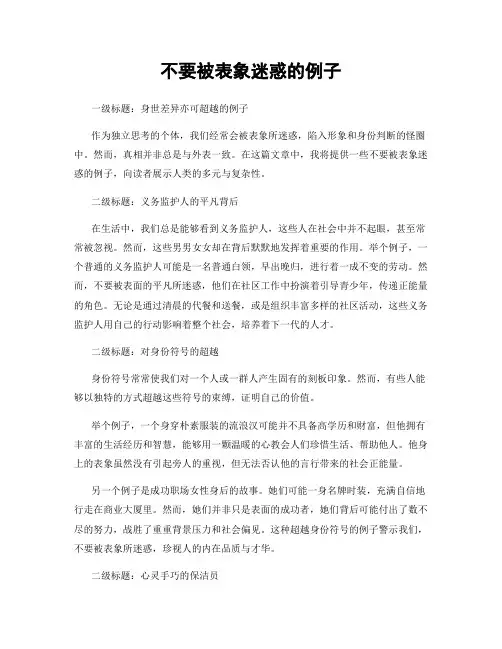 不要被表象迷惑的例子

一级标题：身世差异亦可超越的例子

作为独立思考的个体，我们经常会被表象所迷惑，陷入形象和身份判断的怪圈中。然而，真相并非总是与外表一致。在这篇文章中，我将提供一些不要被表象迷惑的例子，向读者展示人类的多元与复杂性。

二级标题：义务监护人的平凡背后

在生活中，我们总是能够看到义务监护人，这些人在社会中并不起眼，甚至常常被忽视。然而，这些男男女女却在背后默默地发挥着重要的作用。举个例子，一个普通的义务监护人可能是一名普通白领，早出晚归，进行着一成不变的劳动。然而，不要被表面的平凡所迷惑，他们在社区工作中扮演着引导青少年，传递正能量的角色。无论是通过清晨的代餐和送餐，或是组织丰富多样的社区活动，这些义务监护人用自己的行动影响着整个社会，培养着下一代的人才。

二级标题：对身份符号的超越

身份符号常常使我们对一个人或一群人产生固有的刻板印象。然而，有些人能够以独特的方式超越这些符号的束缚，证明自己的价值。

举个例子，一个身穿朴素服装的流浪汉可能并不具备高学历和财富，但他拥有丰富的生活经历和智慧，能够用一颗温暖的心教会人们珍惜生活、帮助他人。他身上的表象虽然没有引起旁人的重视，但无法否认他的言行带来的社会正能量。

另一个例子是成功职场女性身后的故事。她们可能一身名牌时装，充满自信地行走在商业大厦里。然而，她们并非只是表面的成功者，她们背后可能付出了数不尽的努力，战胜了重重背景压力和社会偏见。这种超越身份符号的例子警示我们，不要被表象所迷惑，珍视人的内在品质与才华。

二级标题：心灵手巧的保洁员